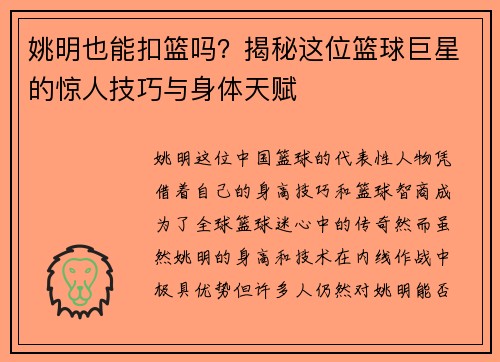 姚明也能扣篮吗？揭秘这位篮球巨星的惊人技巧与身体天赋

姚明这位中国篮球的代表性人物凭借着自己的身高技巧和篮球智商成为了全球篮球迷心中的传奇然而虽然姚明的身高和技术在内线作战中极具优势但许多人仍然对姚明能否